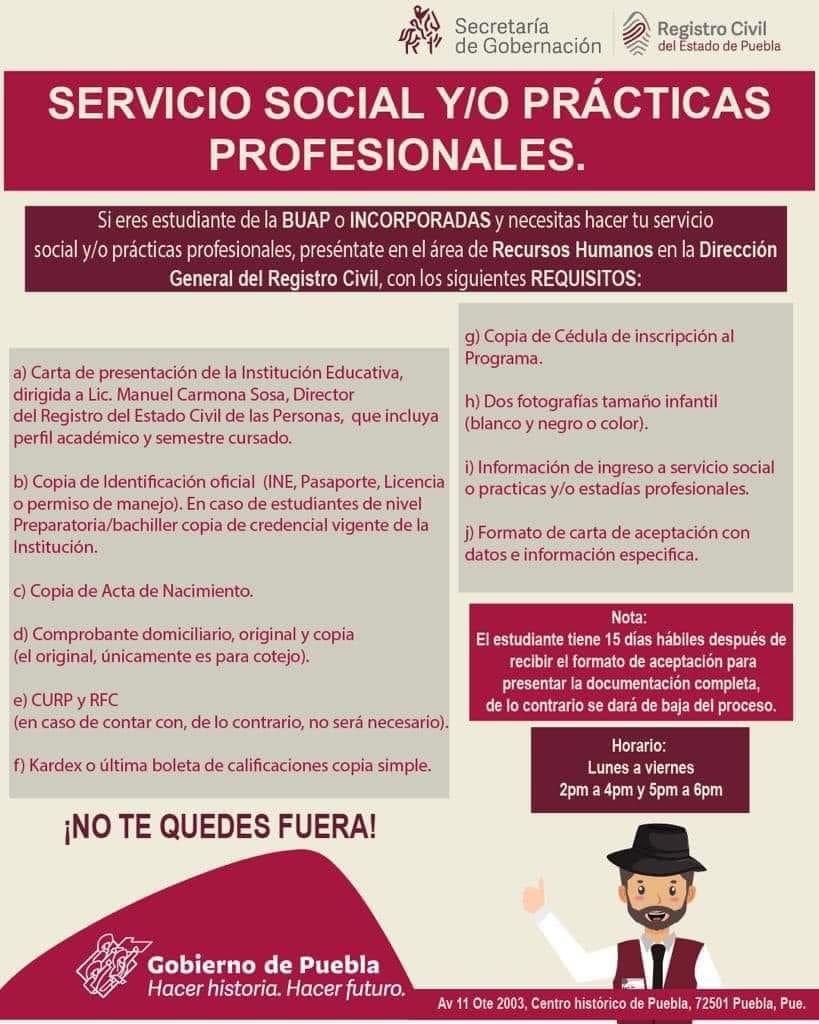 Secretaría de Gobernación

Registro Civil del Estado de Puebla

SERVICIO SOCIAL Y/O PRÁCTICAS PROFESIONALES.

Si eres estudiante de la BUAP o INCORPORADAS y necesitas hacer tu servicio social y/o prácticas profesionales, preséntate en el área de Recursos Humanos en la Dirección General del Registro Civil, con los siguientes REQUISITOS:

a) Carta de presentación de la Institución Educativa, dirigida a Lic. Manuel Carmona Sosa, Director del Registro del Estado Civil de las Personas, que incluya perfil académico y semestre cursado.

b) Copia de Identificación oficial (INE, Pasaporte, Licencia o permiso de manejo). En caso de estudiantes de nivel Preparatoria/bachiller copia de credencial vigente de la Institución.

c) Copia de Acta de Nacimiento.

d) Comprobante domiciliario, original y copia (el original, únicamente es para cotejo).

e) CURP y RFC (en caso de contar con, de lo contrario, no será necesario).

f) Kardex o última boleta de calificaciones copia simple.

g) Copia de Cédula de inscripción al Programa.

h) Dos fotografías tamaño infantil (blanco y negro o color).

i) Información de ingreso a servicio social o practicas y/o estadías profesionales.

j) Formato de carta de aceptación con datos e información especifica.

Nota:
El estudiante tiene 15 días hábiles después de recibir el formato de aceptación para presentar la documentación completa, de lo contrario se dará de baja del proceso.

Horario:
Lunes a viernes
2pm a 4pm y 5pm a 6pm

¡NO TE QUEDES FUERA!

Gobierno de Puebla
Hacer historia. Hacer futuro.

Av 11 Ote 2003, Centro histórico de Puebla, 72501 Puebla, Pue.